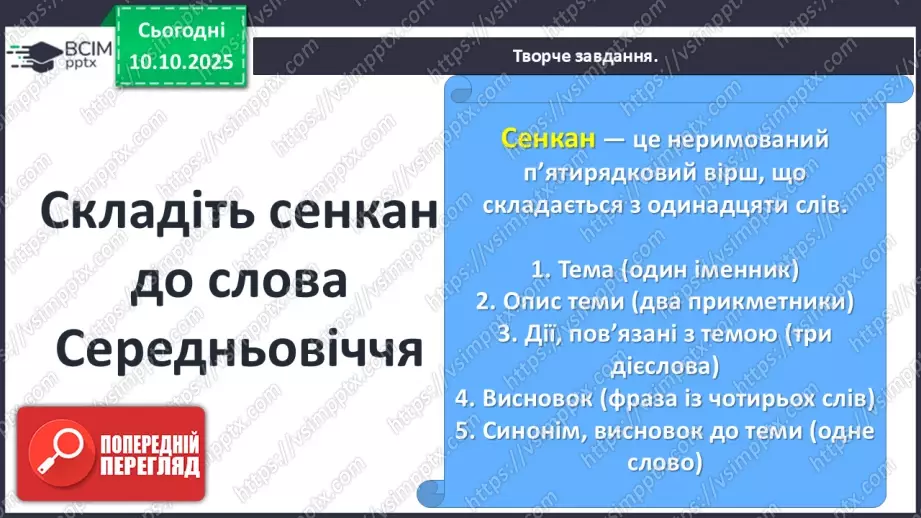 ВСІМ pptx

Сьогодні 10.10.2025

Творче завдання.

Складіть сенкан до слова Середньовіччя

Сенкан — це неримований п'ятирядковий вірш, що складається з одинадцяти слів.

1. Тема (один іменник)
2. Опис теми (два прикметники)
3. Дії, пов'язані з темою (три дієслова)
4. Висновок (фраза із чотирьох слів)
5. Синонім, висновок до теми (одне слово)

ПОПЕРЕДНІЙ ПЕРЕГЛЯД

https://vsimpptx.com